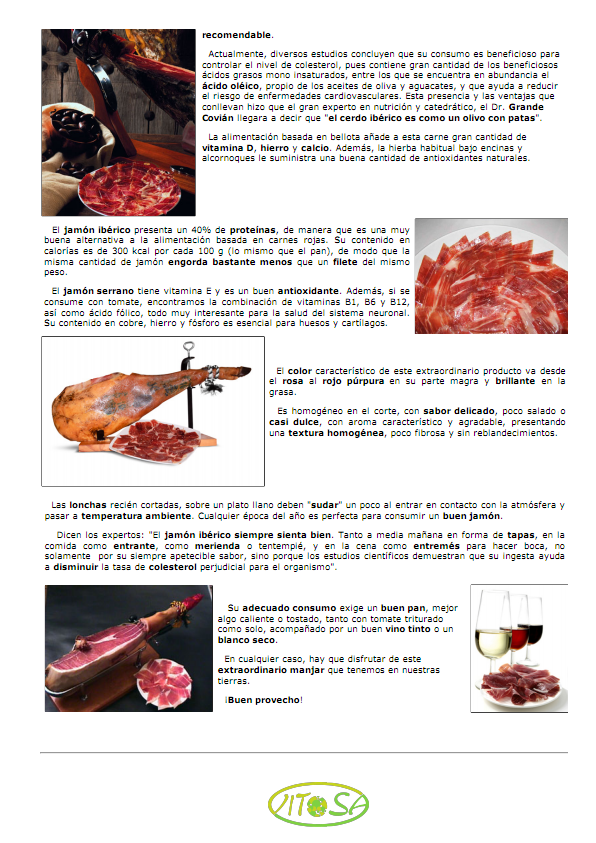 recomendable.

Actualmente, diversos estudios concluyen que su consumo es beneficioso para controlar el nivel de colesterol, pues contiene gran cantidad de los beneficiosos ácidos grasos mono insaturados, entre los que se encuentra en abundancia el ácido oléico, propio de los aceites de oliva y aguacates, y que ayuda a reducir el riesgo de enfermedades cardiovasculares. Esta presencia y las ventajas que conllevan hizo que el gran experto en nutrición y catedrático, el Dr. Grande Covián llegara a decir que "el cerdo ibérico es como un olivo con patas".

La alimentación basada en bellota añade a esta carne gran cantidad de vitamina D, hierro y calcio. Además, la hierba habitual bajo encinas y alcornoques le suministra una buena cantidad de antioxidantes naturales.

El jamón ibérico presenta un 40% de proteínas, de manera que es una muy buena alternativa a la alimentación basada en carnes rojas. Su contenido en calorías es de 300 kcal por cada 100 g (lo mismo que el pan), de modo que la misma cantidad de jamón engorda bastante menos que un filete del mismo peso.

El jamón serrano tiene vitamina E y es un buen antioxidante. Además, si se consume con tomate, encontramos la combinación de vitaminas B1, B6 y B12, así como ácido fólico, todo muy interesante para la salud del sistema neuronal. Su contenido en cobre, hierro y fósforo es esencial para huesos y cartílagos.

El color característico de este extraordinario producto va desde el rosa al rojo púrpura en su parte magra y brillante en la grasa.

Es homogéneo en el corte, con sabor delicado, poco salado o casi dulce, con aroma característico y agradable, presentando una textura homogénea, poco fibrosa y sin reblandecimientos.

Las lonchas recién cortadas, sobre un plato llano deben "sudar" un poco al entrar en contacto con la atmósfera y pasar a temperatura ambiente. Cualquier época del año es perfecta para consumir un buen jamón.

Dicen los expertos: "El jamón ibérico siempre sienta bien. Tanto a media mañana en forma de tapas, en la comida como entrante, como merienda o tentempié, y en la cena como entremés para hacer boca, no solamente por su siempre apetecible sabor, sino porque los estudios científicos demuestran que su ingesta ayuda a disminuir la tasa de colesterol perjudicial para el organismo".

Su adecuado consumo exige un buen pan, mejor algo caliente o tostado, tanto con tomate triturado como solo, acompañado por un buen vino tinto o un blanco seco.

En cualquier caso, hay que disfrutar de este extraordinario manjar que tenemos en nuestras tierras.

¡Buen provecho!

VITOSA